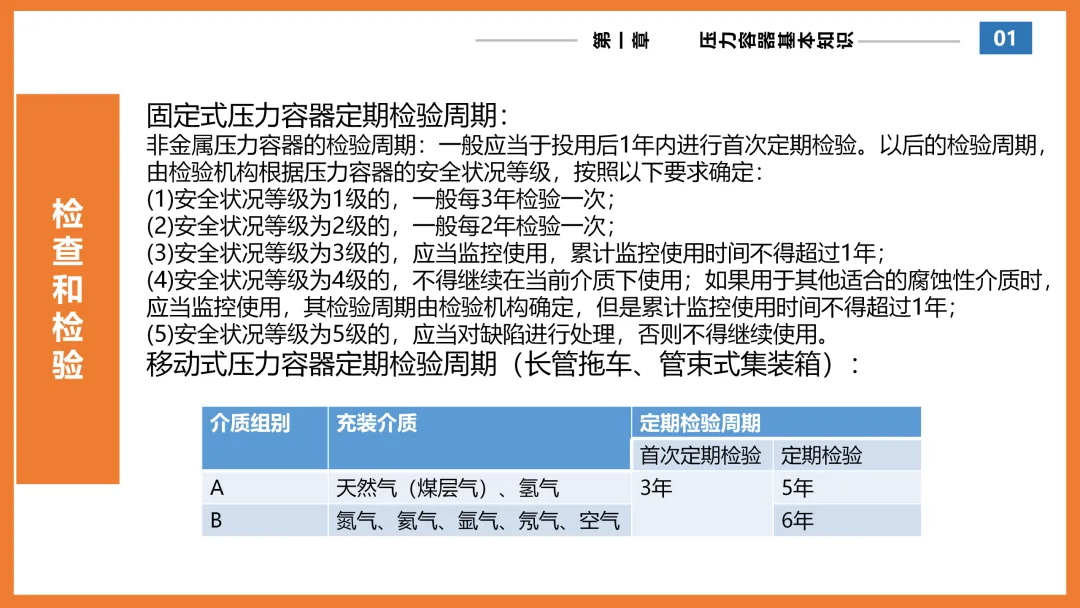 第一章 压力容器基本知识

01

检查和检验

固定式压力容器定期检验周期：

非金属压力容器的检验周期：一般应当于投用后1年内进行首次定期检验。以后的检验周期，由检验机构根据压力容器的安全状况等级，按照以下要求确定：
(1)安全状况等级为1级的，一般每3年检验一次；
(2)安全状况等级为2级的，一般每2年检验一次；
(3)安全状况等级为3级的，应当监控使用，累计监控使用时间不得超过1年；
(4)安全状况等级为4级的，不得继续在当前介质下使用；如果用于其他适合的腐蚀性介质时，应当监控使用，其检验周期由检验机构确定，但是累计监控使用时间不得超过1年；
(5)安全状况等级为5级的，应当对缺陷进行处理，否则不得继续使用。

移动式压力容器定期检验周期（长管拖车、管束式集装箱）：

| 介质组别 | 充装介质 | 定期检验周期 | |
|---|---|---|---|
| | | 首次定期检验 | 定期检验 |
| A | 天然气（煤层气）、氢气 | 3年 | 5年 |
| B | 氮气、氦气、氩气、氖气、空气 | | 6年 |